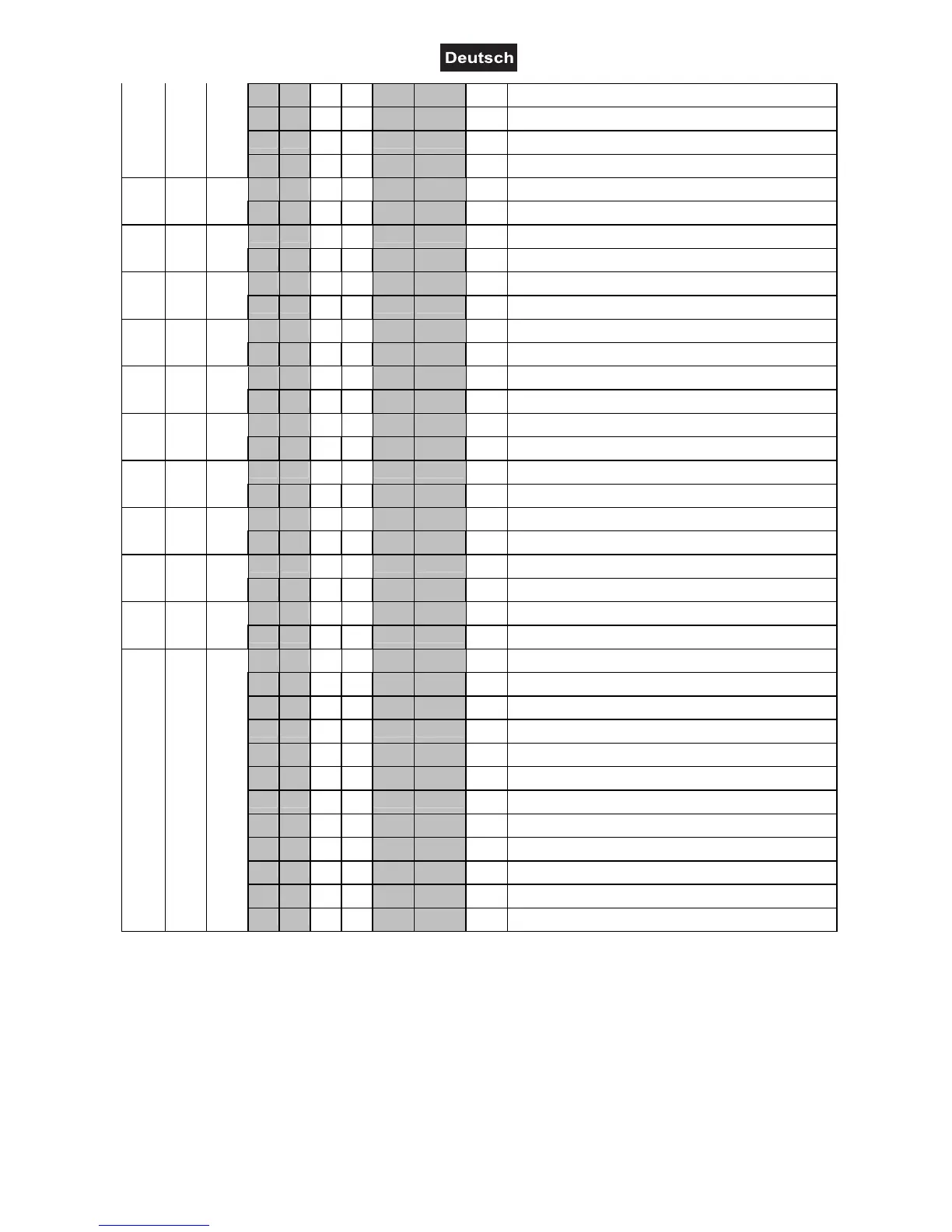 Deutsch